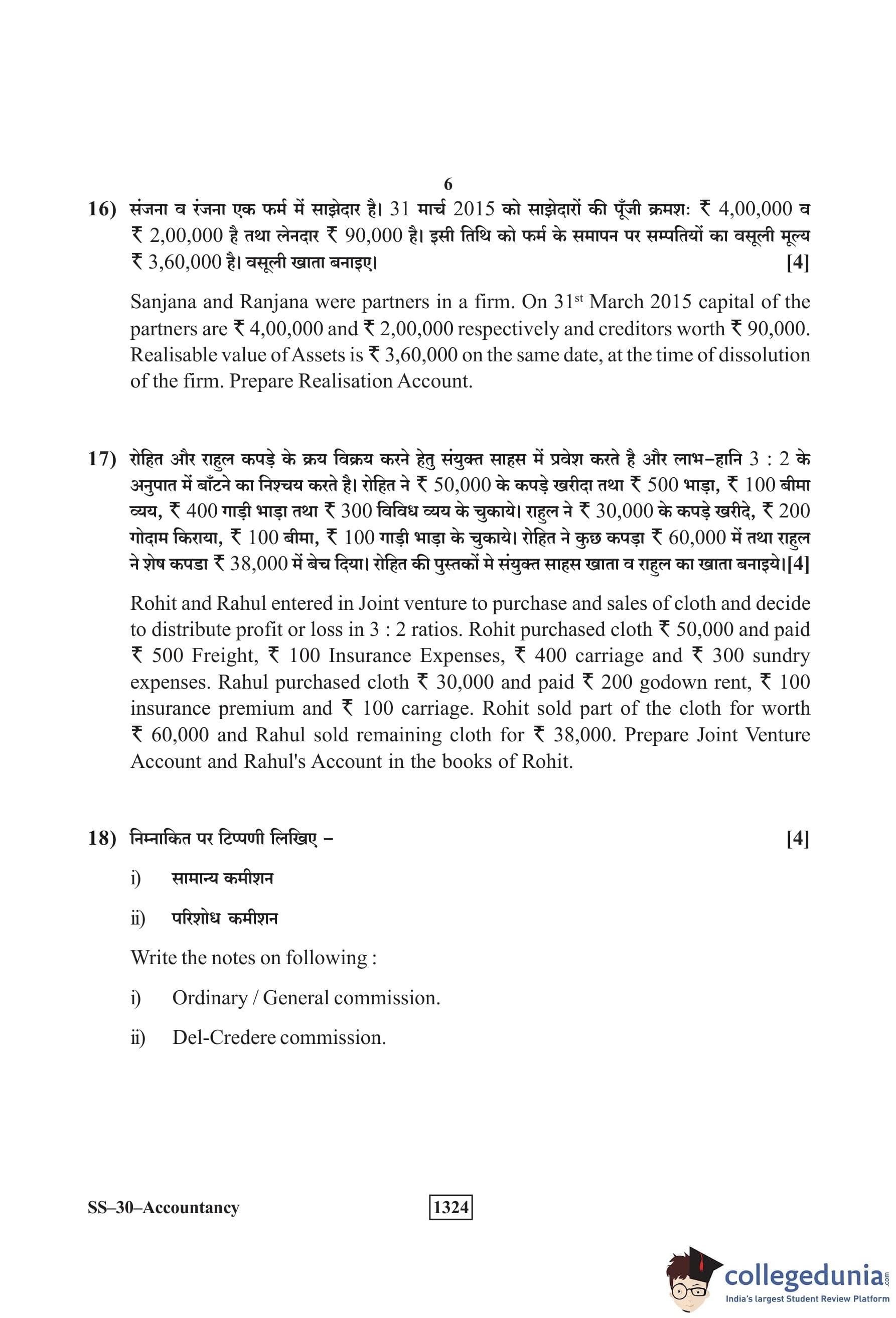 6

16) संजना व रंजना एक फर्म में साझेदार है। 31 मार्च 2015 को साझेदारों की पूँजी क्रमशः ₹ 4,00,000 व ₹ 2,00,000 है तथा लेनदार ₹ 90,000 है। इसी तिथि को फर्म के समापन पर सम्पतियों का वसूली मूल्य ₹ 3,60,000 है। वसूली खाता बनाइए। [4]

Sanjana and Ranjana were partners in a firm. On 31$^{st}$ March 2015 capital of the partners are ₹ 4,00,000 and ₹ 2,00,000 respectively and creditors worth ₹ 90,000. Realisable value of Assets is ₹ 3,60,000 on the same date, at the time of dissolution of the firm. Prepare Realisation Account.

17) रोहित और राहुल कपड़े के क्रय विक्रय करने हेतु संयुक्त साहस में प्रवेश करते है और लाभ–हानि 3 : 2 के अनुपात में बाँटने का निश्चय करते है। रोहित ने ₹ 50,000 के कपड़े खरीदा तथा ₹ 500 भाड़ा, ₹ 100 बीमा व्यय, ₹ 400 गाड़ी भाड़ा तथा ₹ 300 विविध व्यय के चुकाये। राहुल ने ₹ 30,000 के कपड़े खरीदे, ₹ 200 गोदाम किराया, ₹ 100 बीमा, ₹ 100 गाड़ी भाड़ा के चुकाये। रोहित ने कुछ कपड़ा ₹ 60,000 में तथा राहुल ने शेष कपडा ₹ 38,000 में बेच दिया। रोहित की पुस्तकों मे संयुक्त साहस खाता व राहुल का खाता बनाइये।[4]

Rohit and Rahul entered in Joint venture to purchase and sales of cloth and decide to distribute profit or loss in 3 : 2 ratios. Rohit purchased cloth ₹ 50,000 and paid ₹ 500 Freight, ₹ 100 Insurance Expenses, ₹ 400 carriage and ₹ 300 sundry expenses. Rahul purchased cloth ₹ 30,000 and paid ₹ 200 godown rent, ₹ 100 insurance premium and ₹ 100 carriage. Rohit sold part of the cloth for worth ₹ 60,000 and Rahul sold remaining cloth for ₹ 38,000. Prepare Joint Venture Account and Rahul's Account in the books of Rohit.

18) निम्नाकित पर टिप्पणी लिखिए – [4]

i) सामान्य कमीशन

ii) परिशोध कमीशन

Write the notes on following :

i) Ordinary / General commission.

ii) Del-Credere commission.

SS–30–Accountancy

1324

collegedunia.com
India's largest Student Review Platform